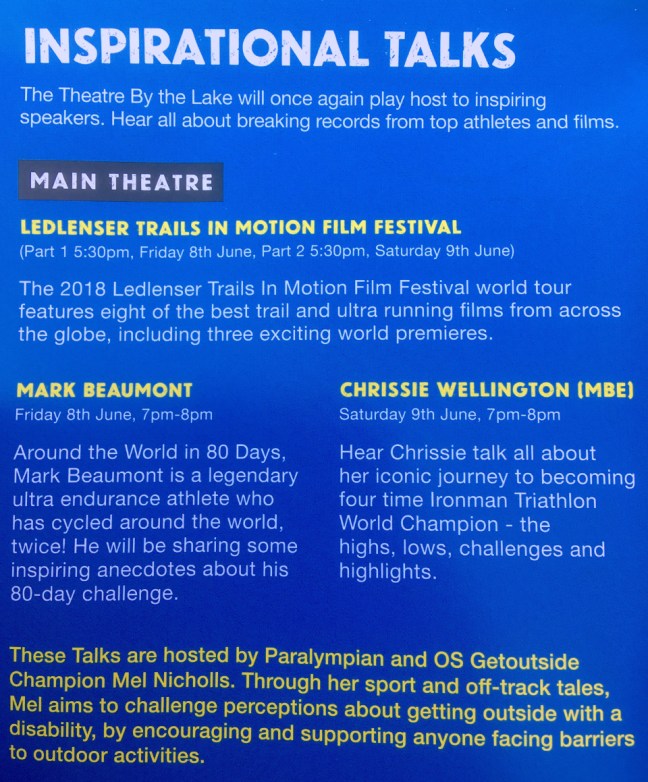 INSPIRATIONAL TALKS

The Theatre By the Lake will once again play host to inspiring speakers. Hear all about breaking records from top athletes and films.

MAIN THEATRE

LEDLENSER TRAILS IN MOTION FILM FESTIVAL
(Part 1 5:30pm, Friday 8th June, Part 2 5:30pm, Saturday 9th June)

The 2018 Ledlenser Trails In Motion Film Festival world tour features eight of the best trail and ultra running films from across the globe, including three exciting world premieres.

MARK BEAUMONT
Friday 8th June, 7pm-8pm

Around the World in 80 Days, Mark Beaumont is a legendary ultra endurance athlete who has cycled around the world, twice! He will be sharing some inspiring anecdotes about his 80-day challenge.

CHRISSIE WELLINGTON (MBE)
Saturday 9th June, 7pm-8pm

Hear Chrissie talk all about her iconic journey to becoming four time Ironman Triathlon World Champion - the highs, lows, challenges and highlights.

These Talks are hosted by Paralympian and OS Getoutside Champion Mel Nicholls. Through her sport and off-track tales, Mel aims to challenge perceptions about getting outside with a disability, by encouraging and supporting anyone facing barriers to outdoor activities.